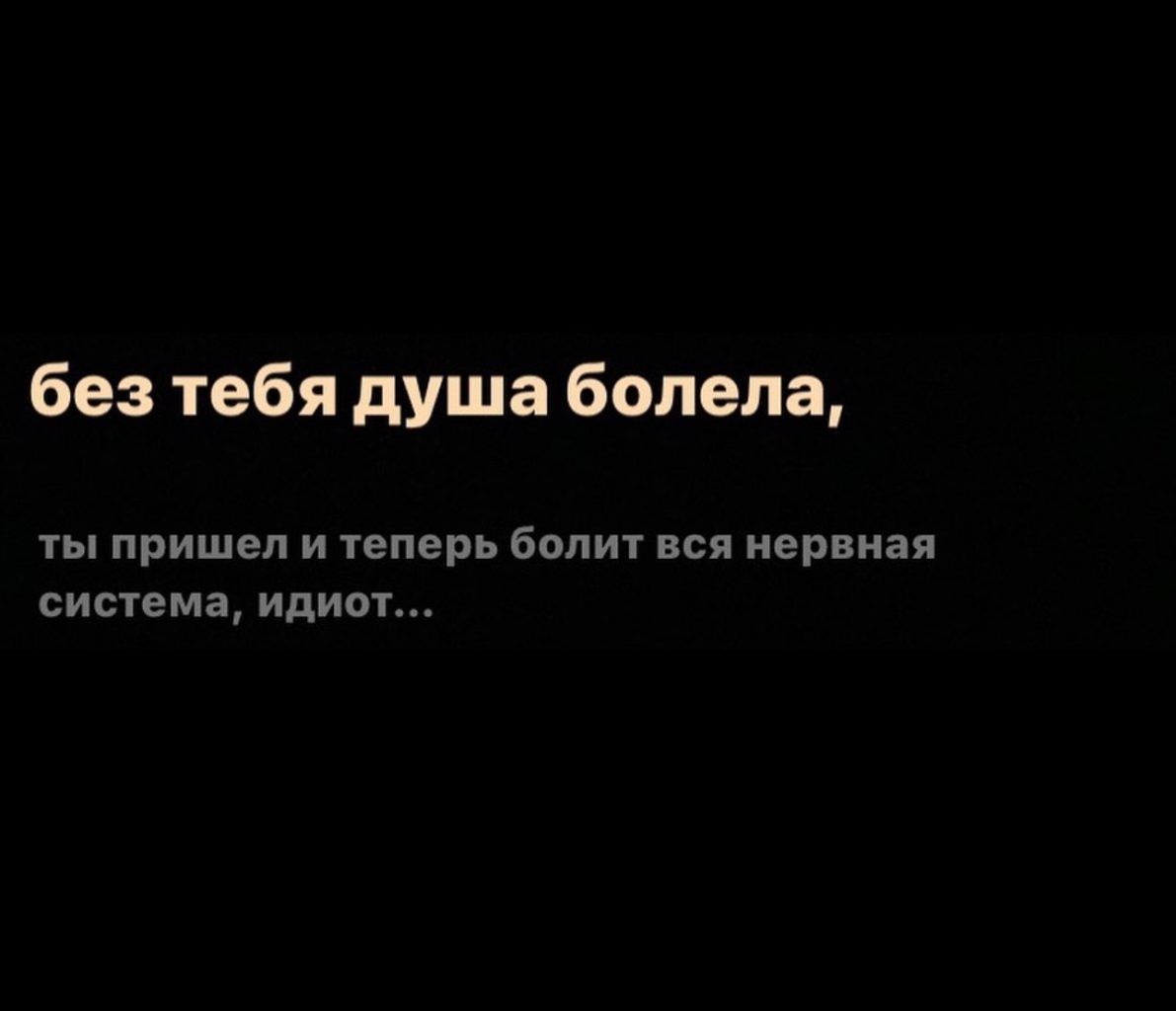 без тебя душа болела,

ты пришел и теперь болит вся нервная система, идиот...